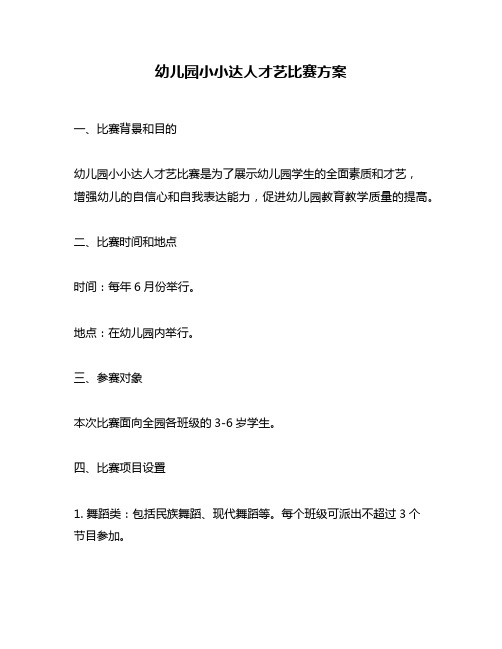 幼儿园小小达人才艺比赛方案

一、比赛背景和目的

幼儿园小小达人才艺比赛是为了展示幼儿园学生的全面素质和才艺，增强幼儿的自信心和自我表达能力，促进幼儿园教育教学质量的提高。

二、比赛时间和地点

时间：每年 6 月份举行。

地点：在幼儿园内举行。

三、参赛对象

本次比赛面向全园各班级的 3-6 岁学生。

四、比赛项目设置

1. 舞蹈类：包括民族舞蹈、现代舞蹈等。每个班级可派出不超过 3 个节目参加。